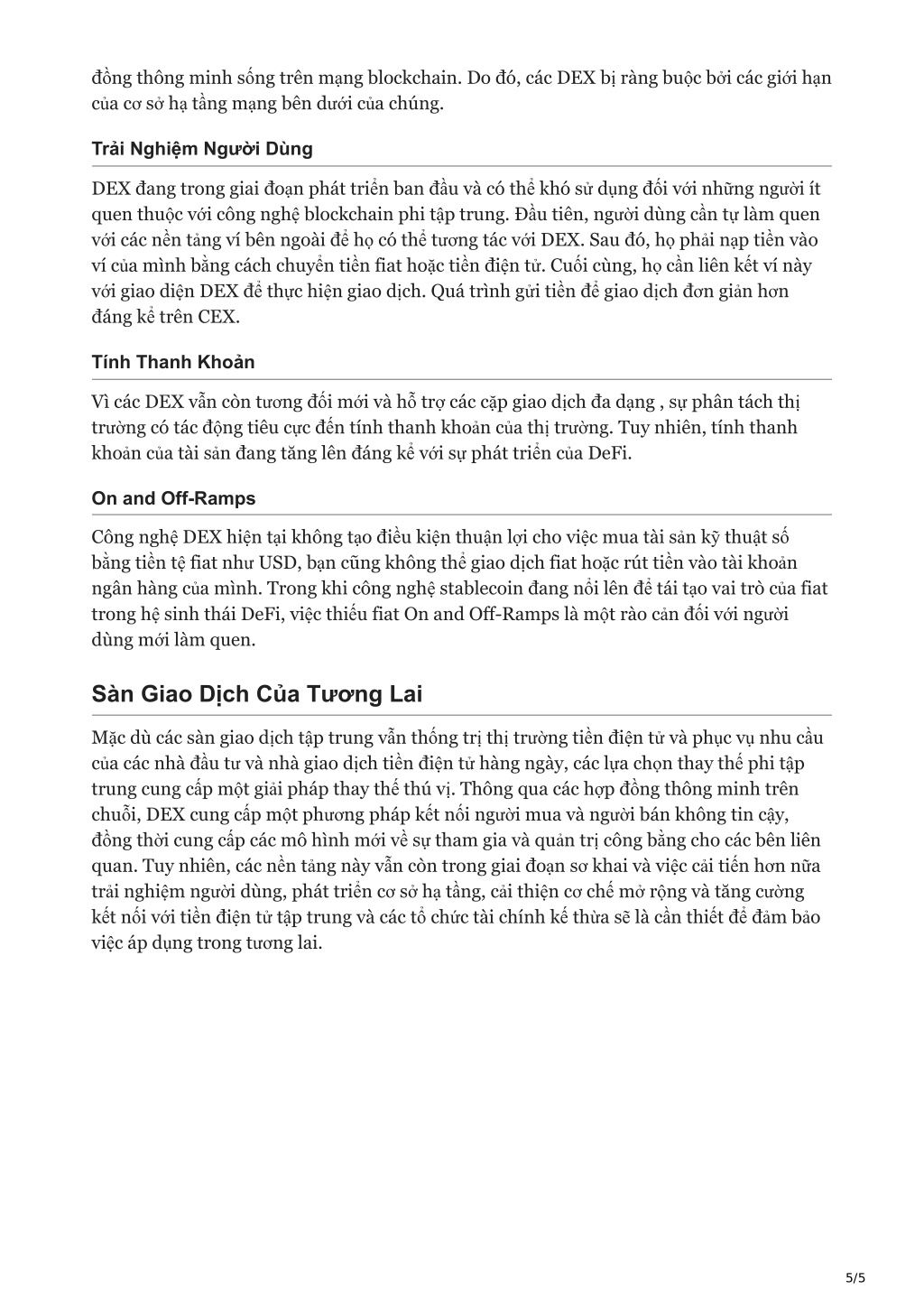 đồng thông minh sống trên mạng blockchain. Do đó, các DEX bị ràng buộc bởi các giới hạn của cơ sở hạ tầng mạng bên dưới của chúng.

Trải Nghiệm Người Dùng

DEX đang trong giai đoạn phát triển ban đầu và có thể khó sử dụng đối với những người ít quen thuộc với công nghệ blockchain phi tập trung. Đầu tiên, người dùng cần tự làm quen với các nền tảng ví bên ngoài để họ có thể tương tác với DEX. Sau đó, họ phải nạp tiền vào ví của mình bằng cách chuyển tiền fiat hoặc tiền điện tử. Cuối cùng, họ cần liên kết ví này với giao diện DEX để thực hiện giao dịch. Quá trình gửi tiền để giao dịch đơn giản hơn đáng kể trên CEX.

Tính Thanh Khoản

Vì các DEX vẫn còn tương đối mới và hỗ trợ các cặp giao dịch đa dạng , sự phân tách thị trường có tác động tiêu cực đến tính thanh khoản của thị trường. Tuy nhiên, tính thanh khoản của tài sản đang tăng lên đáng kể với sự phát triển của DeFi.

On and Off-Ramps

Công nghệ DEX hiện tại không tạo điều kiện thuận lợi cho việc mua tài sản kỹ thuật số bằng tiền tệ fiat như USD, bạn cũng không thể giao dịch fiat hoặc rút tiền vào tài khoản ngân hàng của mình. Trong khi công nghệ stablecoin đang nổi lên để tái tạo vai trò của fiat trong hệ sinh thái DeFi, việc thiếu fiat On and Off-Ramps là một rào cản đối với người dùng mới làm quen.

Sàn Giao Dịch Của Tương Lai

Mặc dù các sàn giao dịch tập trung vẫn thống trị thị trường tiền điện tử và phục vụ nhu cầu của các nhà đầu tư và nhà giao dịch tiền điện tử hàng ngày, các lựa chọn thay thế phi tập trung cung cấp một giải pháp thay thế thú vị. Thông qua các hợp đồng thông minh trên chuỗi, DEX cung cấp một phương pháp kết nối người mua và người bán không tin cậy, đồng thời cung cấp các mô hình mới về sự tham gia và quản trị công bằng cho các bên liên quan. Tuy nhiên, các nền tảng này vẫn còn trong giai đoạn sơ khai và việc cải tiến hơn nữa trải nghiệm người dùng, phát triển cơ sở hạ tầng, cải thiện cơ chế mở rộng và tăng cường kết nối với tiền điện tử tập trung và các tổ chức tài chính kế thừa sẽ là cần thiết để đảm bảo việc áp dụng trong tương lai.

5/5